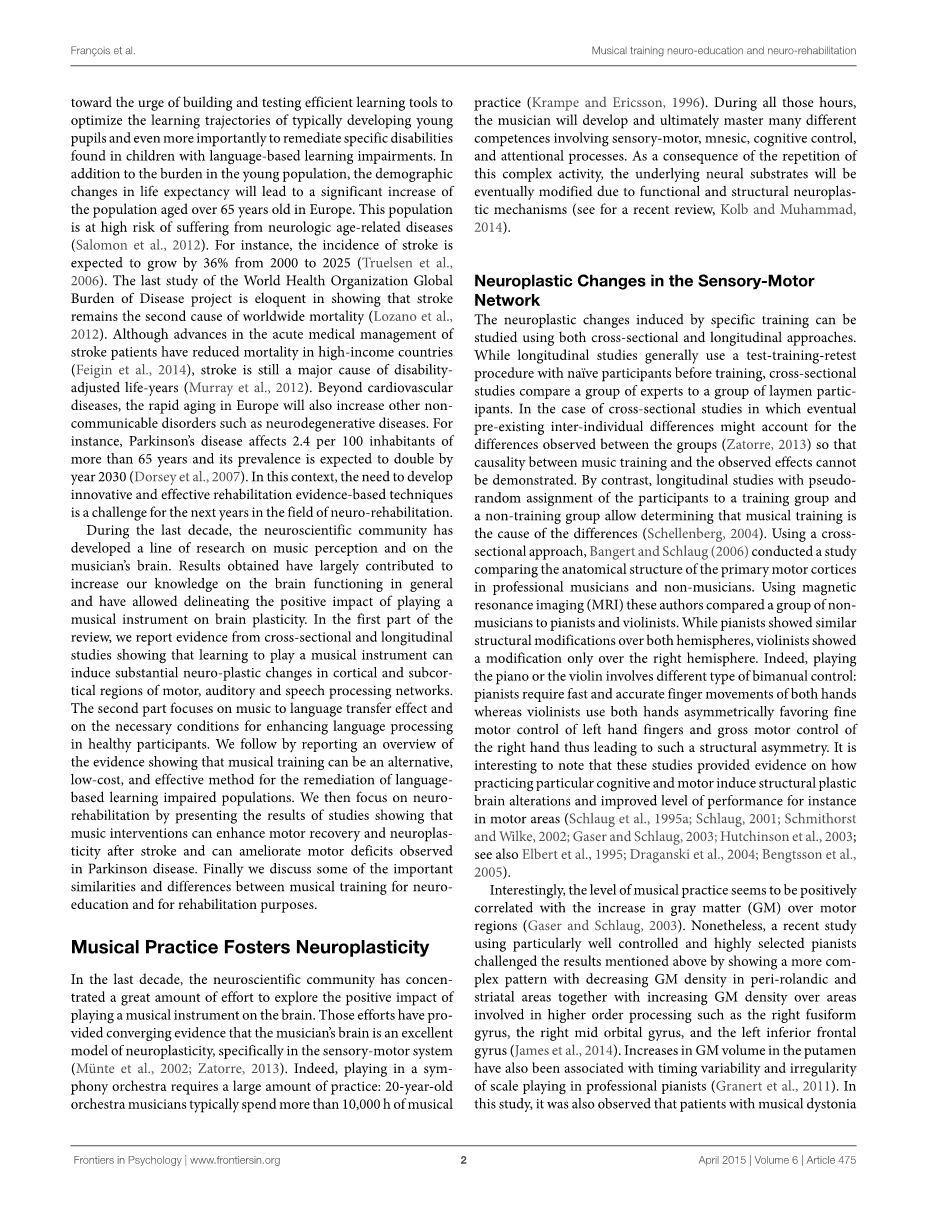 François et al.

Musical training neuro-education and neuro-rehabilitation

toward the urge of building and testing efficient learning tools to optimize the learning trajectories of typically developing young pupils and even more importantly to remediate specific disabilities found in children with language-based learning impairments. In addition to the burden in the young population, the demographic changes in life expectancy will lead to a significant increase of the population aged over 65 years old in Europe. This population is at high risk of suffering from neurologic age-related diseases (Salomon et al., 2012). For instance, the incidence of stroke is expected to grow by 36% from 2000 to 2025 (Truelsen et al., 2006). The last study of the World Health Organization Global Burden of Disease project is eloquent in showing that stroke remains the second cause of worldwide mortality (Lozano et al., 2012). Although advances in the acute medical management of stroke patients have reduced mortality in high-income countries (Feigin et al., 2014), stroke is still a major cause of disability-adjusted life-years (Murray et al., 2012). Beyond cardiovascular diseases, the rapid aging in Europe will also increase other non-communicable disorders such as neurodegenerative diseases. For instance, Parkinson's disease affects 2.4 per 100 inhabitants of more than 65 years and its prevalence is expected to double by year 2030 (Dorsey et al., 2007). In this context, the need to develop innovative and effective rehabilitation evidence-based techniques is a challenge for the next years in the field of neuro-rehabilitation.

During the last decade, the neuroscientific community has developed a line of research on music perception and on the musician's brain. Results obtained have largely contributed to increase our knowledge on the brain functioning in general and have allowed delineating the positive impact of playing a musical instrument on brain plasticity. In the first part of the review, we report evidence from cross-sectional and longitudinal studies showing that learning to play a musical instrument can induce substantial neuro-plastic changes in cortical and subcortical regions of motor, auditory and speech processing networks. The second part focuses on music to language transfer effect and on the necessary conditions for enhancing language processing in healthy participants. We follow by reporting an overview of the evidence showing that musical training can be an alternative, low-cost, and effective method for the remediation of language-based learning impaired populations. We then focus on neuro-rehabilitation by presenting the results of studies showing that music interventions can enhance motor recovery and neuroplasticity after stroke and can ameliorate motor deficits observed in Parkinson disease. Finally we discuss some of the important similarities and differences between musical training for neuro-education and for rehabilitation purposes.

Musical Practice Fosters Neuroplasticity

In the last decade, the neuroscientific community has concentrated a great amount of effort to explore the positive impact of playing a musical instrument on the brain. Those efforts have provided converging evidence that the musician's brain is an excellent model of neuroplasticity, specifically in the sensory-motor system (Münte et al., 2002; Zatorre, 2013). Indeed, playing in a symphony orchestra requires a large amount of practice: 20-year-old orchestra musicians typically spend more than 10,000 h of musical practice (Krampe and Ericsson, 1996). During all those hours, the musician will develop and ultimately master many different competences involving sensory-motor, mnesic, cognitive control, and attentional processes. As a consequence of the repetition of this complex activity, the underlying neural substrates will be eventually modified due to functional and structural neuroplastic mechanisms (see for a recent review, Kolb and Muhammad, 2014).

Neuroplastic Changes in the Sensory-Motor Network

The neuroplastic changes induced by specific training can be studied using both cross-sectional and longitudinal approaches. While longitudinal studies generally use a test-training-retest procedure with naïve participants before training, cross-sectional studies compare a group of experts to a group of laymen participants. In the case of cross-sectional studies in which eventual pre-existing inter-individual differences might account for the differences observed between the groups (Zatorre, 2013) so that causality between music training and the observed effects cannot be demonstrated. By contrast, longitudinal studies with pseudo-random assignment of the participants to a training group and a non-training group allow determining that musical training is the cause of the differences (Schellenberg, 2004). Using a cross-sectional approach, Bangert and Schlaug (2006) conducted a study comparing the anatomical structure of the primary motor cortices in professional musicians and non-musicians. Using magnetic resonance imaging (MRI) these authors compared a group of non-musicians to pianists and violinists. While pianists showed similar structural modifications over both hemispheres, violinists showed a modification only over the right hemisphere. Indeed, playing the piano or the violin involves different type of bimanual control: pianists require fast and accurate finger movements of both hands whereas violinists use both hands asymmetrically favoring fine motor control of left hand fingers and gross motor control of the right hand thus leading to such a structural asymmetry. It is interesting to note that these studies provided evidence on how practicing particular cognitive and motor induce structural plastic brain alterations and improved level of performance for instance in motor areas (Schlaug et al., 1995a; Schlaug, 2001; Schmithorst and Wilke, 2002; Gaser and Schlaug, 2003; Hutchinson et al., 2003; see also Elbert et al., 1995; Draganski et al., 2004; Bengtsson et al., 2005).

Interestingly, the level of musical practice seems to be positively correlated with the increase in gray matter (GM) over motor regions (Gaser and Schlaug, 2003). Nonetheless, a recent study using particularly well controlled and highly selected pianists challenged the results mentioned above by showing a more complex pattern with decreasing GM density in peri-rolandic and striatal areas together with increasing GM density over areas involved in higher order processing such as the right fusiform gyrus, the right mid orbital gyrus, and the left inferior frontal gyrus (James et al., 2014). Increases in GM volume in the putamen have also been associated with timing variability and irregularity of scale playing in professional pianists (Granert et al., 2011). In this study, it was also observed that patients with musical dystonia

Frontiers in Psychology | www.frontiersin.org

2

April 2015 | Volume 6 | Article 475